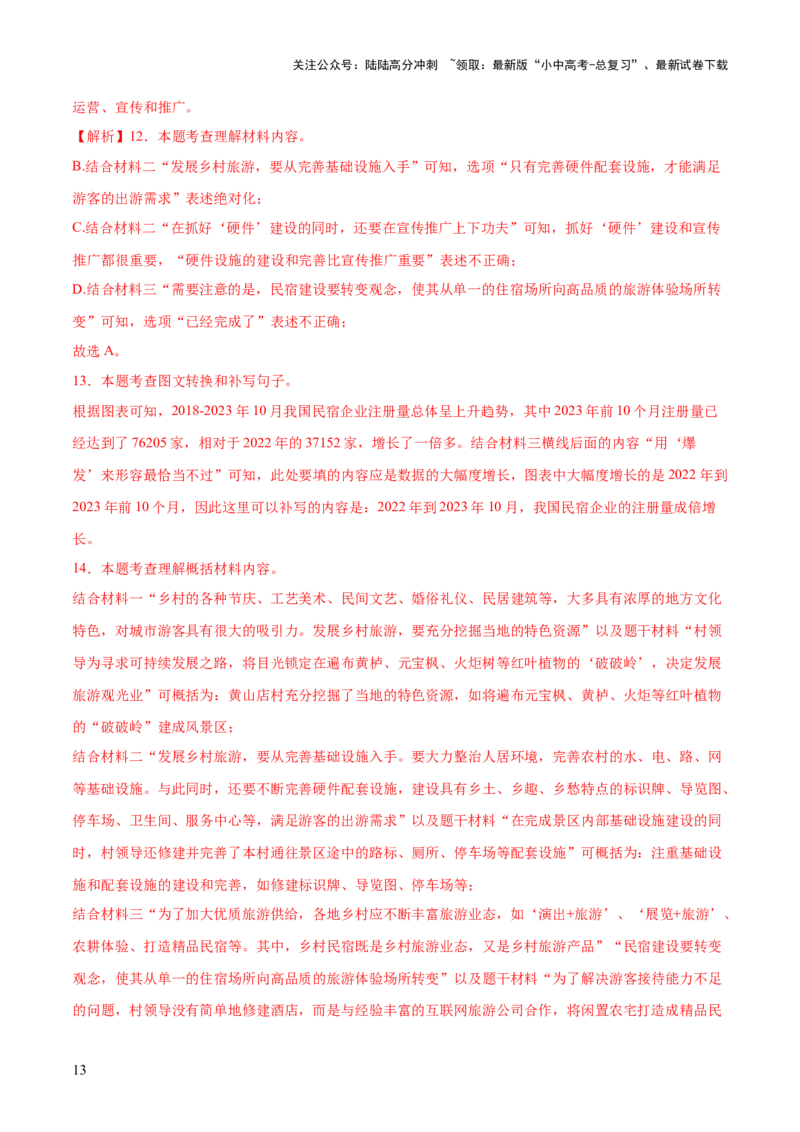 关注公众号：陆陆高分冲刺 ~领取：最新版“小中高考-总复习”、最新试卷下载

运营、宣传和推广。

【解析】12．本题考查理解材料内容。

B.结合材料二“发展乡村旅游，要从完善基础设施入手”可知，选项“只有完善硬件配套设施，才能满足游客的出游需求”表述绝对化；

C.结合材料二“在抓好‘硬件’建设的同时，还要在宣传推广上下功夫”可知，抓好‘硬件’建设和宣传推广都很重要，“硬件设施的建设和完善比宣传推广重要”表述不正确；

D.结合材料三“需要注意的是，民宿建设要转变观念，使其从单一的住宿场所向高品质的旅游体验场所转变”可知，选项“已经完成了”表述不正确；

故选 A。

13．本题考查图文转换和补写句子。

根据图表可知，2018-2023 年 10 月我国民宿企业注册量总体呈上升趋势，其中 2023 年前 10 个月注册量已经达到了 76205 家，相对于 2022 年的 37152 家，增长了一倍多。结合材料三横线后面的内容“用‘爆发’来形容最恰当不过”可知，此处要填的内容应是数据的大幅度增长，图表中大幅度增长的是 2022 年到 2023 年前 10 个月，因此这里可以补写的内容是：2022 年到 2023 年 10 月，我国民宿企业的注册量成倍增长。

14．本题考查理解概括材料内容。

结合材料一“乡村的各种节庆、工艺美术、民间文艺、婚俗礼仪、民居建筑等，大多具有浓厚的地方文化特色，对城市游客具有很大的吸引力。发展乡村旅游，要充分挖掘当地的特色资源”以及题干材料“村领导为寻求可持续发展之路，将目光锁定在遍布黄栌、元宝枫、火炬树等红叶植物的‘破破岭’，决定发展旅游观光业”可概括为：黄山店村充分挖掘了当地的特色资源，如将遍布元宝枫、黄栌、火炬等红叶植物的“破破岭”建成风景区；

结合材料二“发展乡村旅游，要从完善基础设施入手。要大力整治人居环境，完善农村的水、电、路、网等基础设施。与此同时，还要不断完善硬件配套设施，建设具有乡土、乡趣、乡愁特点的标识牌、导览图、停车场、卫生间、服务中心等，满足游客的出游需求”以及题干材料“在完成景区内部基础设施建设的同时，村领导还修建并完善了本村通往景区途中的路标、厕所、停车场等配套设施”可概括为：注重基础设施和配套设施的建设和完善，如修建标识牌、导览图、停车场等；

结合材料三“为了加大优质旅游供给，各地乡村应不断丰富旅游业态，如‘演出+旅游’、‘展览+旅游’、农耕体验、打造精品民宿等。其中，乡村民宿既是乡村旅游业态，又是乡村旅游产品”“民宿建设要转变观念，使其从单一的住宿场所向高品质的旅游体验场所转变”以及题干材料“为了解决游客接待能力不足的问题，村领导没有简单地修建酒店，而是与经验丰富的互联网旅游公司合作，将闲置农宅打造成精品民

13